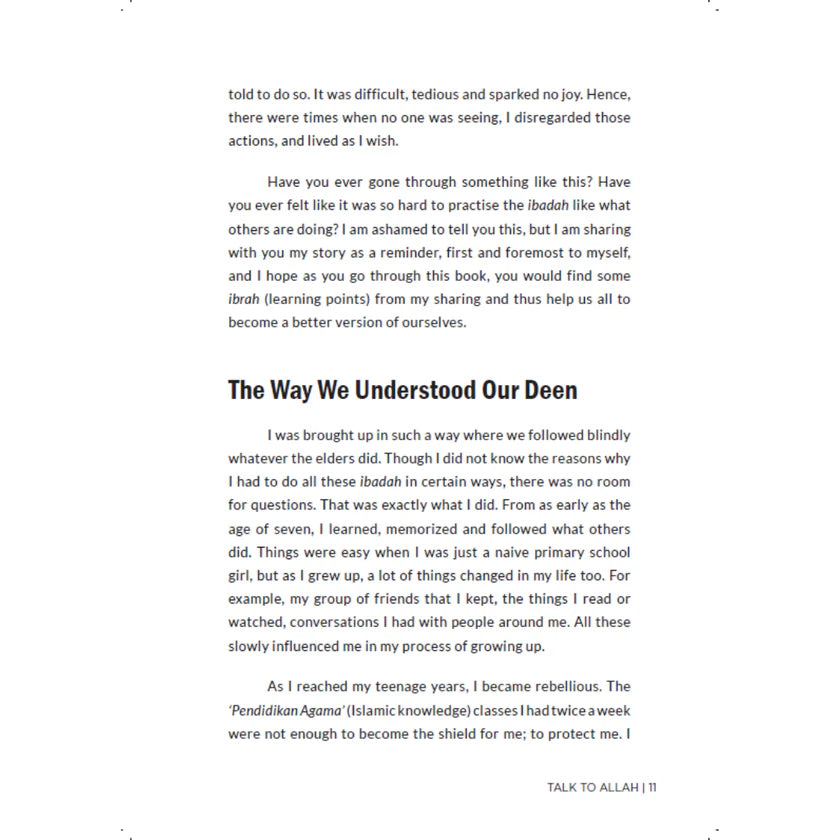 told to do so. It was difficult, tedious and sparked no joy. Hence, there were times when no one was seeing, I disregarded those actions, and lived as I wish.

Have you ever gone through something like this? Have you ever felt like it was so hard to practise the ibadah like what others are doing? I am ashamed to tell you this, but I am sharing with you my story as a reminder, first and foremost to myself, and I hope as you go through this book, you would find some ibrah (learning points) from my sharing and thus help us all to become a better version of ourselves.

The Way We Understood Our Deen

I was brought up in such a way where we followed blindly whatever the elders did. Though I did not know the reasons why I had to do all these ibadah in certain ways, there was no room for questions. That was exactly what I did. From as early as the age of seven, I learned, memorized and followed what others did. Things were easy when I was just a naive primary school girl, but as I grew up, a lot of things changed in my life too. For example, my group of friends that I kept, the things I read or watched, conversations I had with people around me. All these slowly influenced me in my process of growing up.

As I reached my teenage years, I became rebellious. The 'Pendidikan Agama' (Islamic knowledge) classes I had twice a week were not enough to become the shield for me; to protect me. I

TALK TO ALLAH | 11